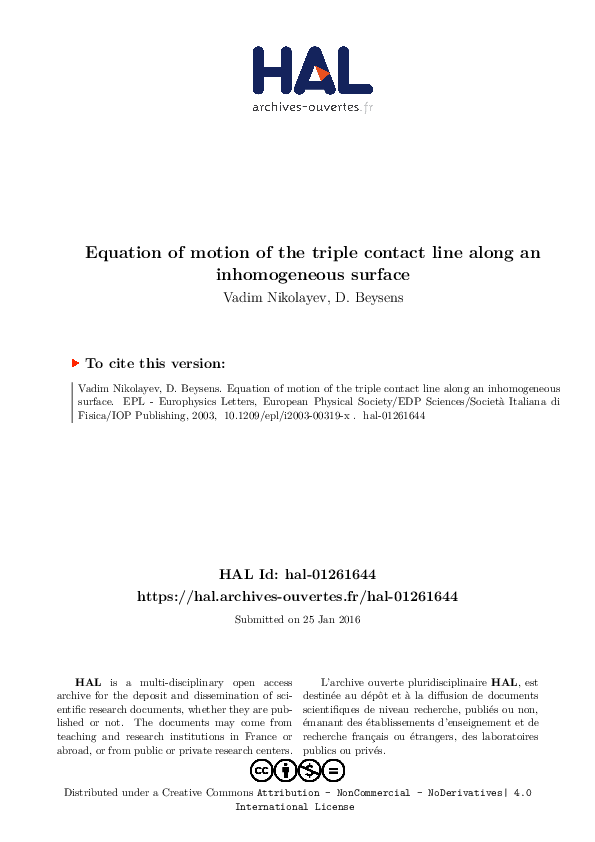 HAL
archives-ouvertes.fr

Equation of motion of the triple contact line along an inhomogeneous surface
Vadim Nikolayev, D. Beysens

To cite this version:

Vadim Nikolayev, D. Beysens. Equation of motion of the triple contact line along an inhomogeneous surface. EPL - Europhysics Letters, European Physical Society/EDP Sciences/Società Italiana di Fisica/IOP Publishing, 2003, 10.1209/epl/i2003-00319-x . hal-01261644

HAL Id: hal-01261644
https://hal.archives-ouvertes.fr/hal-01261644
Submitted on 25 Jan 2016

HAL is a multi-disciplinary open access archive for the deposit and dissemination of scientific research documents, whether they are published or not. The documents may come from teaching and research institutions in France or abroad, or from public or private research centers.

L'archive ouverte pluridisciplinaire HAL, est destinée au dépôt et à la diffusion de documents scientifiques de niveau recherche, publiés ou non, émanant des établissements d'enseignement et de recherche français ou étrangers, des laboratoires publics ou privés.

Distributed under a Creative Commons Attribution - NonCommercial - NoDerivatives| 4.0 International License